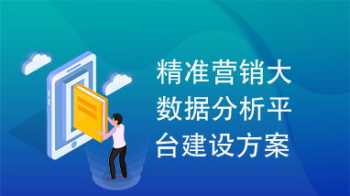 精准营销大数据分析平台建设方案